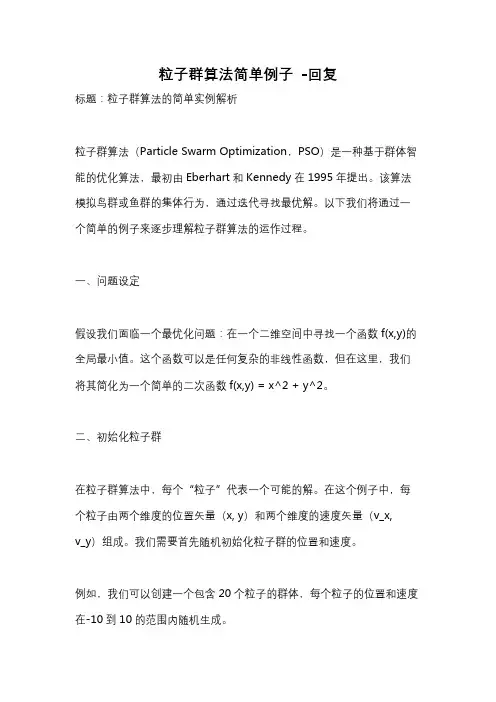 粒子群算法简单例子 -回复

标题：粒子群算法的简单实例解析

粒子群算法（Particle Swarm Optimization，PSO）是一种基于群体智能的优化算法，最初由 Eberhart 和 Kennedy 在 1995 年提出。该算法模拟鸟群或鱼群的集体行为，通过迭代寻找最优解。以下我们将通过一个简单的例子来逐步理解粒子群算法的运作过程。

一、问题设定

假设我们面临一个最优化问题：在一个二维空间中寻找一个函数 f(x,y)的全局最小值。这个函数可以是任何复杂的非线性函数，但在这里，我们将其简化为一个简单的二次函数 f(x,y) = x^2 + y^2。

二、初始化粒子群

在粒子群算法中，每个“粒子”代表一个可能的解。在这个例子中，每个粒子由两个维度的位置矢量（x, y）和两个维度的速度矢量（v_x, v_y）组成。我们需要首先随机初始化粒子群的位置和速度。

例如，我们可以创建一个包含 20 个粒子的群体，每个粒子的位置和速度在-10 到 10 的范围内随机生成。